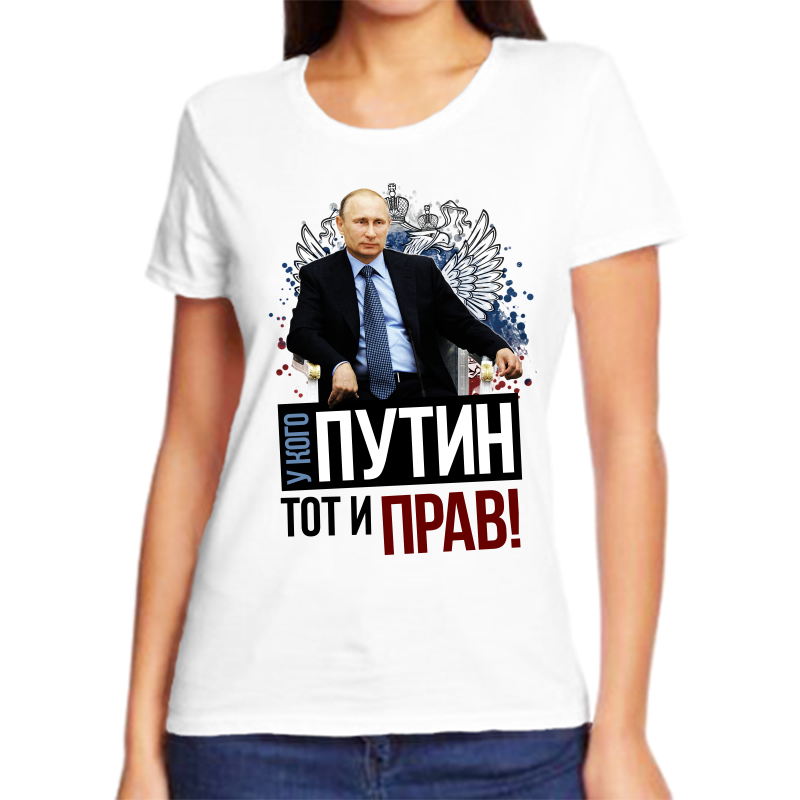 У КОГО ПУТИН
ТОТ И ПРАВ!